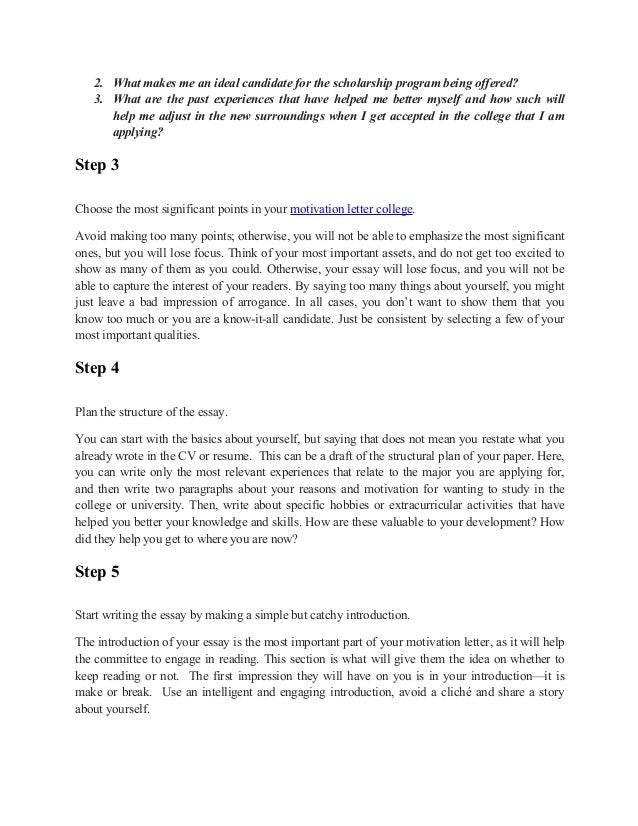 2. What makes me an ideal candidate for the scholarship program being offered?
3. What are the past experiences that have helped me better myself and how such will help me adjust in the new surroundings when I get accepted in the college that I am applying?

Step 3

Choose the most significant points in your motivation letter college.

Avoid making too many points; otherwise, you will not be able to emphasize the most significant ones, but you will lose focus. Think of your most important assets, and do not get too excited to show as many of them as you could. Otherwise, your essay will lose focus, and you will not be able to capture the interest of your readers. By saying too many things about yourself, you might just leave a bad impression of arrogance. In all cases, you don't want to show them that you know too much or you are a know-it-all candidate. Just be consistent by selecting a few of your most important qualities.

Step 4

Plan the structure of the essay.

You can start with the basics about yourself, but saying that does not mean you restate what you already wrote in the CV or resume. This can be a draft of the structural plan of your paper. Here, you can write only the most relevant experiences that relate to the major you are applying for, and then write two paragraphs about your reasons and motivation for wanting to study in the college or university. Then, write about specific hobbies or extracurricular activities that have helped you better your knowledge and skills. How are these valuable to your development? How did they help you get to where you are now?

Step 5

Start writing the essay by making a simple but catchy introduction.

The introduction of your essay is the most important part of your motivation letter, as it will help the committee to engage in reading. This section is what will give them the idea on whether to keep reading or not. The first impression they will have on you is in your introduction—it is make or break. Use an intelligent and engaging introduction, avoid a cliché and share a story about yourself.